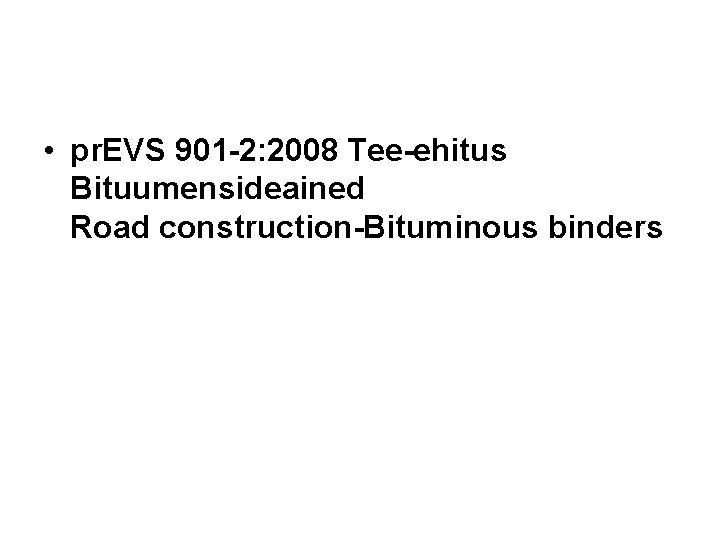 • prEVS 901-2:2008 Tee-ehitus
Bituumensideained
Road construction-Bituminous binders